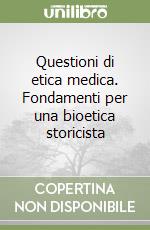 unilibro

Questioni di etica medica. Fondamenti per una bioetica storicista

COPERTINA NON DISPONIBILE